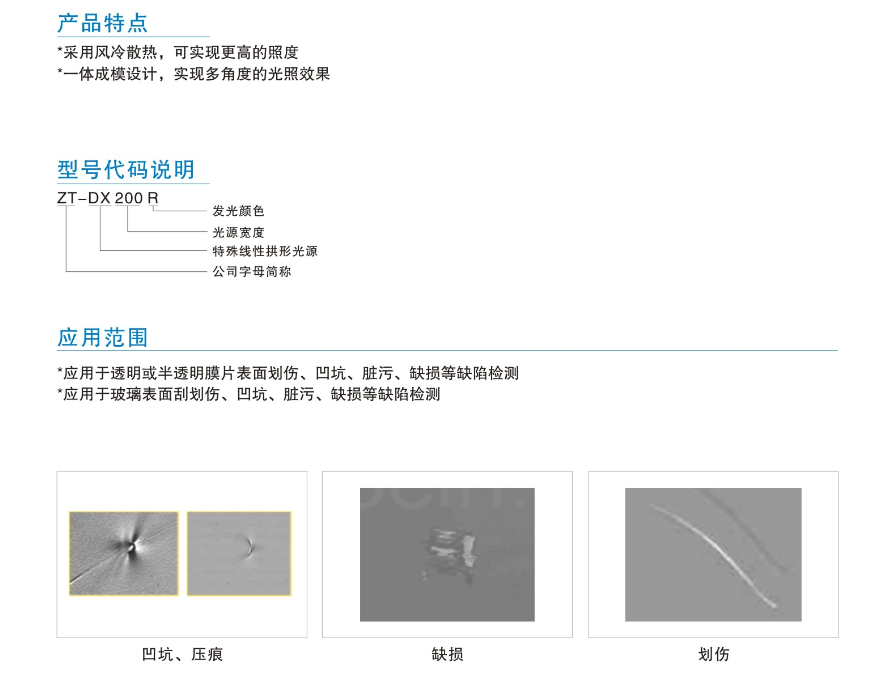 产品特点

*采用风冷散热，可实现更高的照度
*一体成模设计，实现多角度的光照效果

型号代码说明

ZT-DX 200 R
发光颜色
光源宽度
特殊线性拱形光源
公司字母简称

应用范围

*应用于透明或半透明膜片表面划伤、凹坑、脏污、缺损等缺陷检测
*应用于玻璃表面刮划伤、凹坑、脏污、缺损等缺陷检测

凹坑、压痕

缺损

划伤